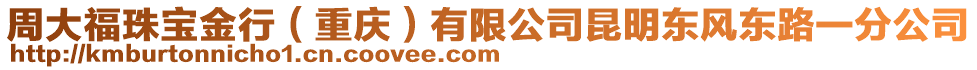 周大福珠宝金行（重庆）有限公司昆明东风东路一分公司
http://kmburtonnicho1.cn.coovee.com